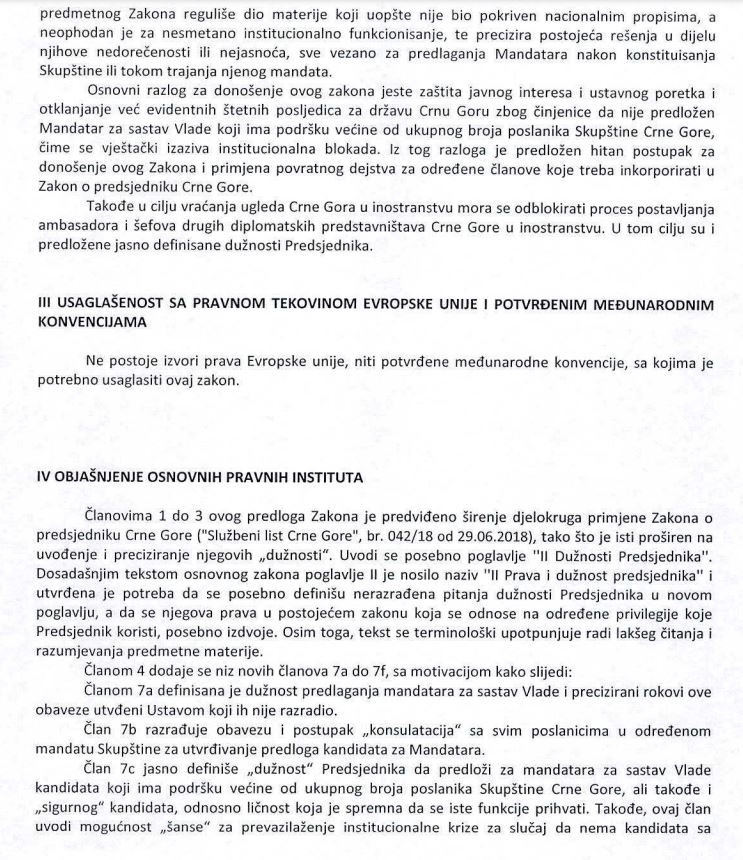 predmetnog Zakona reguliše dio materije koji uopšte nije bio pokriven nacionalnim propisima, a neophodan je za nesmetano institucionalno funkcionisanje, te precizira postojeća rešenja u dijelu njihove nedorečenosti ili nejasnoća, sve vezano za predlaganja Mandatara nakon konstituisanja Skupštine ili tokom trajanja njenog mandata.

Osnovni razlog za donošenje ovog zakona jeste zaštita javnog interesa i ustavnog poretka i otklanjanje već evidentnih štetnih posljedica za državu Crnu Goru zbog činjenice da nije predložen Mandatar za sastav Vlade koji ima podršku većine od ukupnog broja poslanika Skupštine Crne Gore, čime se vještački izaziva institucionalna blokada. Iz tog razloga je predložen hitan postupak za donošenje ovog Zakona i primjena povratnog dejstva za određene članove koje treba inkorporirati u Zakon o predsjedniku Crne Gore.

Takođe u cilju vraćanja ugleda Crne Gora u inostranstvu mora se odblokirati proces postavljanja ambasadora i šefova drugih diplomatskih predstavništava Crne Gore u inostranstvu. U tom cilju su i predložene jasno definisane dužnosti Predsjednika.

III USAGLAŠENOST SA PRAVNOM TEKOVINOM EVROPSKE UNIJE I POTVRĐENIM MEĐUNARODNIM KONVENCIJAMA

Ne postoje izvori prava Evropske unije, niti potvrđene međunarodne konvencije, sa kojima je potrebno usaglasiti ovaj zakon.

IV OBJAŠNJENJE OSNOVNIH PRAVNIH INSTITUTA

Članovima 1 do 3 ovog predloga Zakona je predviđeno širenje djelokruga primjene Zakona o predsjedniku Crne Gore ("Službeni list Crne Gore", br. 042/18 od 29.06.2018), tako što je isti proširen na uvođenje i preciziranje njegovih „dužnosti". Uvodi se posebno poglavlje "II Dužnosti Predsjednika". Dosadašnjim tekstom osnovnog zakona poglavlje II je nosilo naziv "II Prava i dužnost predsjednika" i utvrđena je potreba da se posebno definišu nerazrađena pitanja dužnosti Predsjednika u novom poglavlju, a da se njegova prava u postojećem zakonu koja se odnose na određene privilegije koje Predsjednik koristi, posebno izdvoje. Osim toga, tekst se terminološki upotpunjuje radi lakšeg čitanja i razumjevanja predmetne materije.

Članom 4 dodaje se niz novih članova 7a do 7f, sa motivacijom kako slijedi:

Članom 7a definisana je dužnost predlaganja mandatara za sastav Vlade i precizirani rokovi ove obaveze utvđeni Ustavom koji ih nije razradio.

Član 7b razrađuje obavezu i postupak „konsulatacija" sa svim poslanicima u određenom mandatu Skupštine za utvrđivanje predloga kandidata za Mandatara.

Član 7c jasno definiše „dužnost" Predsjednika da predloži za mandatara za sastav Vlade kandidata koji ima podršku većine od ukupnog broja poslanika Skupštine Crne Gore, ali takođe i „sigurnog" kandidata, odnosno ličnost koja je spremna da se iste funkcije prihvati. Takođe, ovaj član uvodi mogućnost „šanse" za prevazilaženje institucionalne krize za slučaj da nema kandidata sa